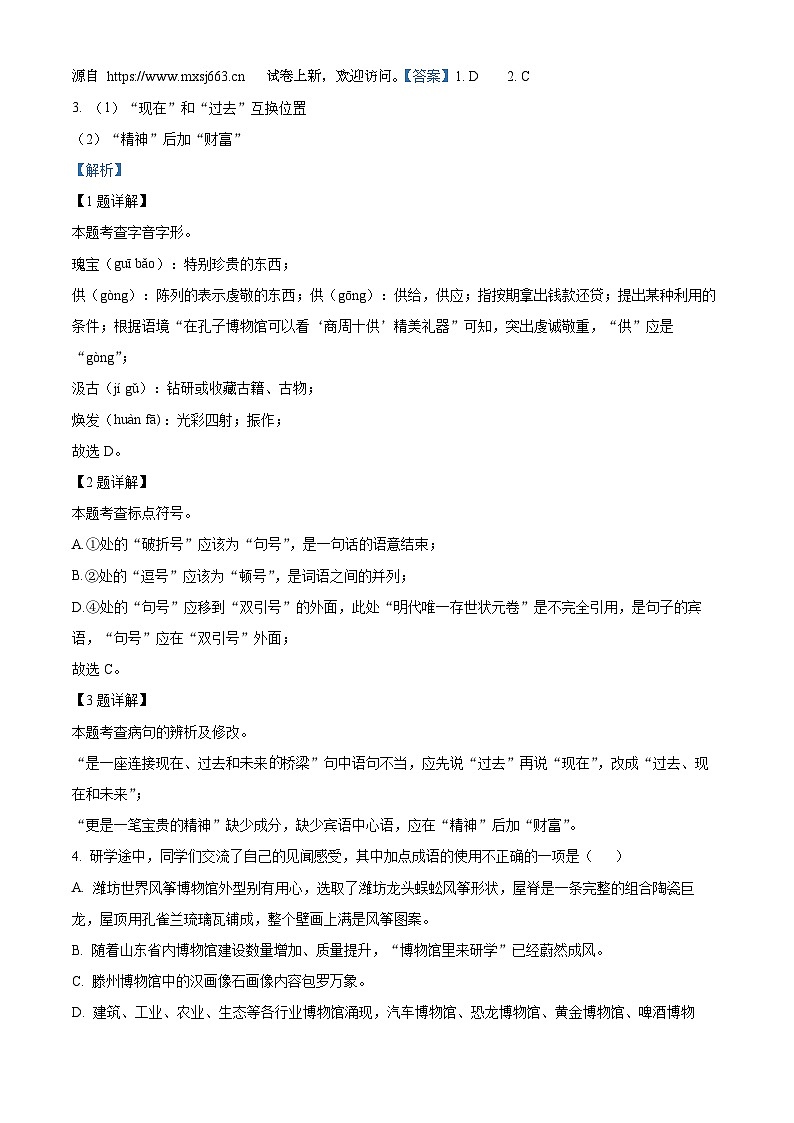 源自 https://www.mxsj663.cn　试卷上新，欢迎访问。【答案】1. D　2. C

3. （1）“现在”和“过去”互换位置

（2）“精神”后加“财富”

【解析】

【1题详解】

本题考查字音字形。

瑰宝（guī bǎo）：特别珍贵的东西；

供（gòng）：陈列的表示虔敬的东西；供（gōng）：供给，供应；指按期拿出钱款还贷；提出某种利用的条件；根据语境“在孔子博物馆可以看‘商周十供’精美礼器”可知，突出虔诚敬重，“供”应是“gòng”；

汲古（jí gǔ）：钻研或收藏古籍、古物；

焕发（huàn fā）：光彩四射；振作；

故选 D。

【2题详解】

本题考查标点符号。

A.①处的“破折号”应该为“句号”，是一句话的语意结束；

B.②处的“逗号”应该为“顿号”，是词语之间的并列；

D.④处的“句号”应移到“双引号”的外面，此处“明代唯一存世状元卷”是不完全引用，是句子的宾语，“句号”应在“双引号”外面；

故选 C。

【3题详解】

本题考查病句的辨析及修改。

“是一座连接现在、过去和未来的桥梁”句中语句不当，应先说“过去”再说“现在”，改成“过去、现在和未来”；

“更是一笔宝贵的精神”缺少成分，缺少宾语中心语，应在“精神”后加“财富”。

4. 研学途中，同学们交流了自己的见闻感受，其中加点成语的使用不正确的一项是（　）

A. 潍坊世界风筝博物馆外型别有用心，选取了潍坊龙头蜈蚣风筝形状，屋脊是一条完整的组合陶瓷巨龙，屋顶用孔雀兰琉璃瓦铺成，整个壁画上满是风筝图案。

B. 随着山东省内博物馆建设数量增加、质量提升，“博物馆里来研学”已经蔚然成风。

C. 滕州博物馆中的汉画像石画像内容包罗万象。

D. 建筑、工业、农业、生态等各行业博物馆涌现，汽车博物馆、恐龙博物馆、黄金博物馆、啤酒博物